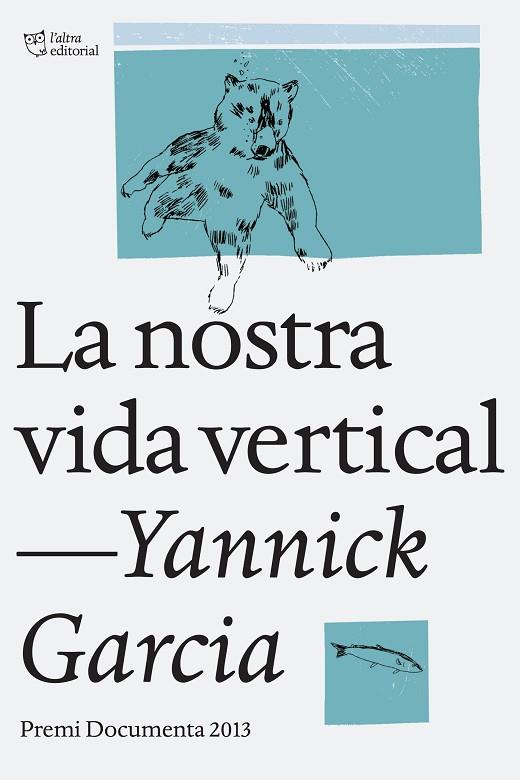 l'altra editorial

La nostra vida vertical
—Yannick Garcia

Premi Documenta 2013